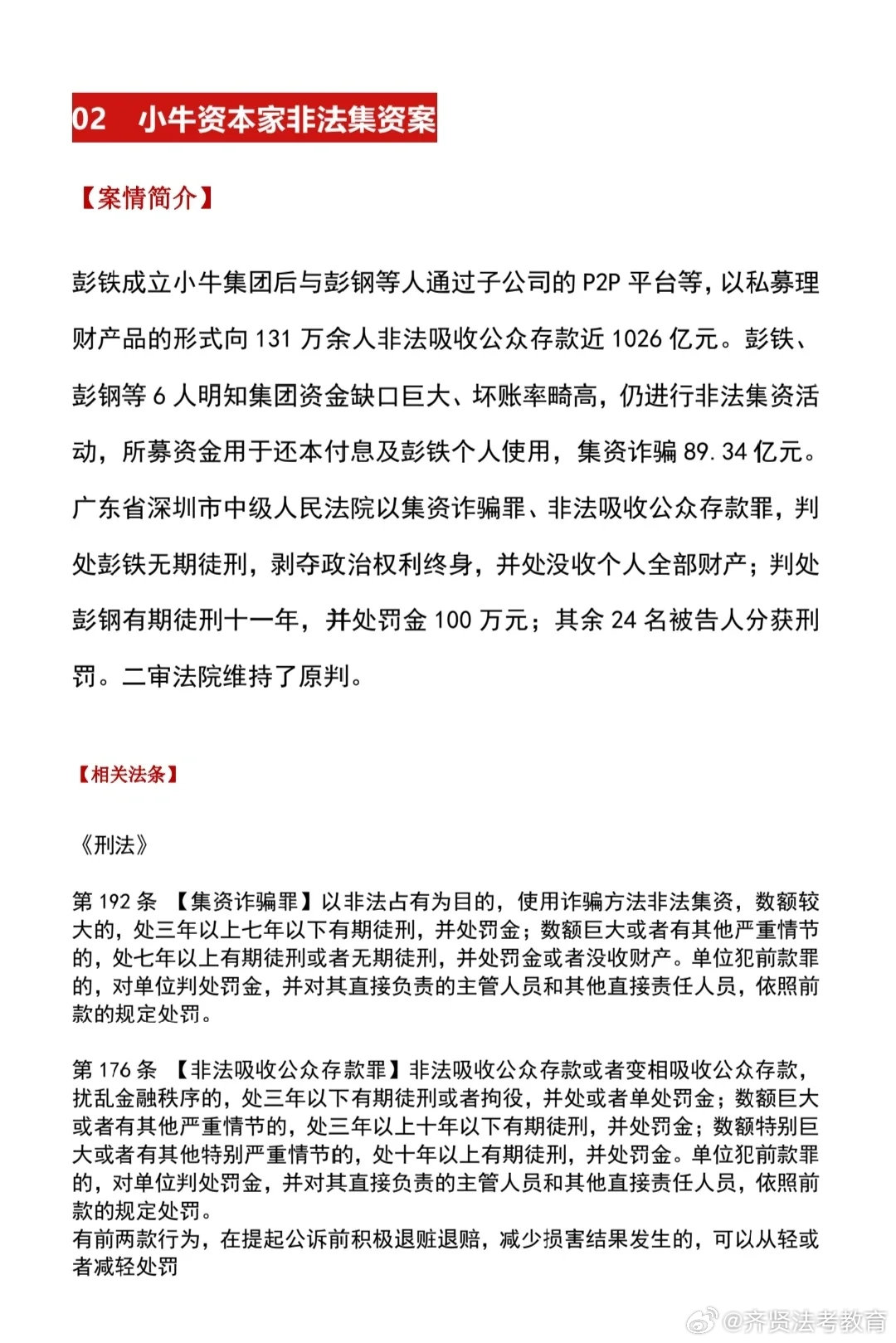 02　小牛资本家非法集资案

【案情简介】

彭铁成立小牛集团后与彭钢等人通过子公司的 P2P 平台等，以私募理财产品的形式向 131 万余人非法吸收公众存款近 1026 亿元。彭铁、彭钢等 6 人明知集团资金缺口巨大、坏账率畸高，仍进行非法集资活动，所募资金用于还本付息及彭铁个人使用，集资诈骗 89.34 亿元。广东省深圳市中级人民法院以集资诈骗罪、非法吸收公众存款罪，判处彭铁无期徒刑，剥夺政治权利终身，并处没收个人全部财产；判处彭钢有期徒刑十一年，并处罚金 100 万元；其余 24 名被告人分获刑罚。二审法院维持了原判。

【相关法条】

《刑法》

第 192 条 【集资诈骗罪】以非法占有为目的，使用诈骗方法非法集资，数额较大的，处三年以上七年以下有期徒刑，并处罚金；数额巨大或者有其他严重情节的，处七年以上有期徒刑或者无期徒刑，并处罚金或者没收财产。单位犯前款罪的，对单位判处罚金，并对其直接负责的主管人员和其他直接责任人员，依照前款的规定处罚。

第 176 条 【非法吸收公众存款罪】非法吸收公众存款或者变相吸收公众存款，扰乱金融秩序的，处三年以下有期徒刑或者拘役，并处或者单处罚金；数额巨大或者有其他严重情节的，处三年以上十年以下有期徒刑，并处罚金；数额特别巨大或者有其他特别严重情节的，处十年以上有期徒刑，并处罚金。单位犯前款罪的，对单位判处罚金，并对其直接负责的主管人员和其他直接责任人员，依照前款的规定处罚。
有前两款行为，在提起公诉前积极退赃退赔，减少损害结果发生的，可以从轻或者减轻处罚

@齐贤法考教育